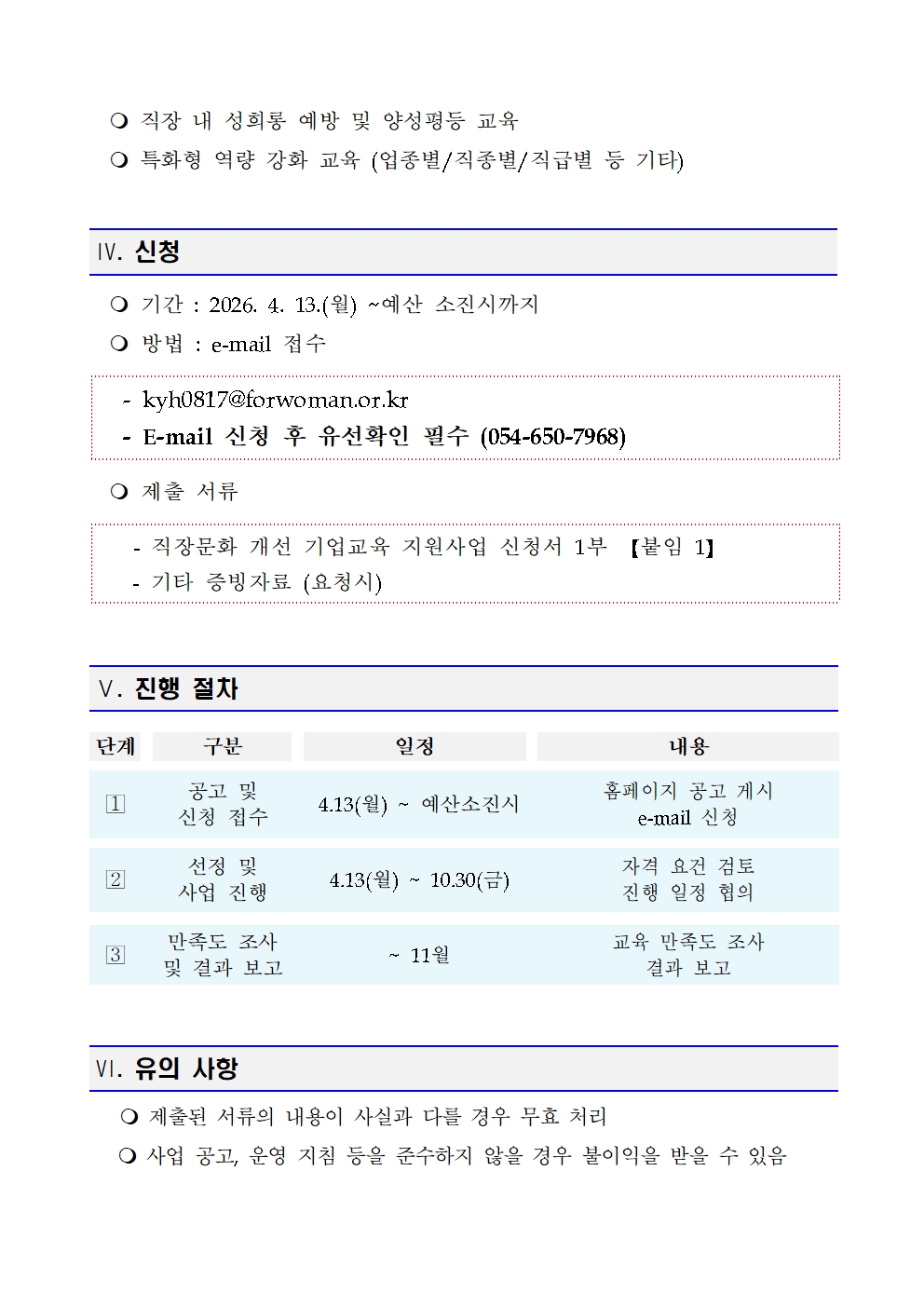 ❍ 직장 내 성희롱 예방 및 양성평등 교육
❍ 특화형 역량 강화 교육 (업종별/직종별/직급별 등 기타)

Ⅳ. 신청

❍ 기간 : 2026. 4. 13.(월) ~예산 소진시까지
❍ 방법 : e-mail 접수

- kyh0817@forwoman.or.kr
- E-mail 신청 후 유선확인 필수 (054-650-7968)

❍ 제출 서류

- 직장문화 개선 기업교육 지원사업 신청서 1부 【붙임 1】
- 기타 증빙자료 (요청시)

Ⅴ. 진행 절차

| 단계 | 구분 | 일정 | 내용 |
|---|---|---|---|
| 1 | 공고 및 신청 접수 | 4.13(월) ~ 예산소진시 | 홈페이지 공고 게시 e-mail 신청 |
| 2 | 선정 및 사업 진행 | 4.13(월) ~ 10.30(금) | 자격 요건 검토 진행 일정 협의 |
| 3 | 만족도 조사 및 결과 보고 | ~ 11월 | 교육 만족도 조사 결과 보고 |

Ⅵ. 유의 사항

❍ 제출된 서류의 내용이 사실과 다를 경우 무효 처리
❍ 사업 공고, 운영 지침 등을 준수하지 않을 경우 불이익을 받을 수 있음